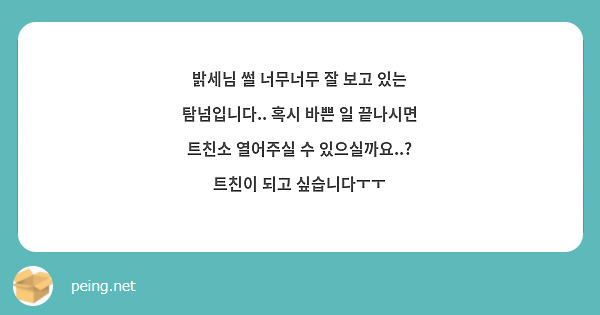 밝세님 썰 너무너무 잘 보고 있는
탐넘입니다.. 혹시 바쁜 일 끝나시면
트친소 열어주실 수 있으실까요..?
트친이 되고 싶습니다ㅜㅜ

peing.net